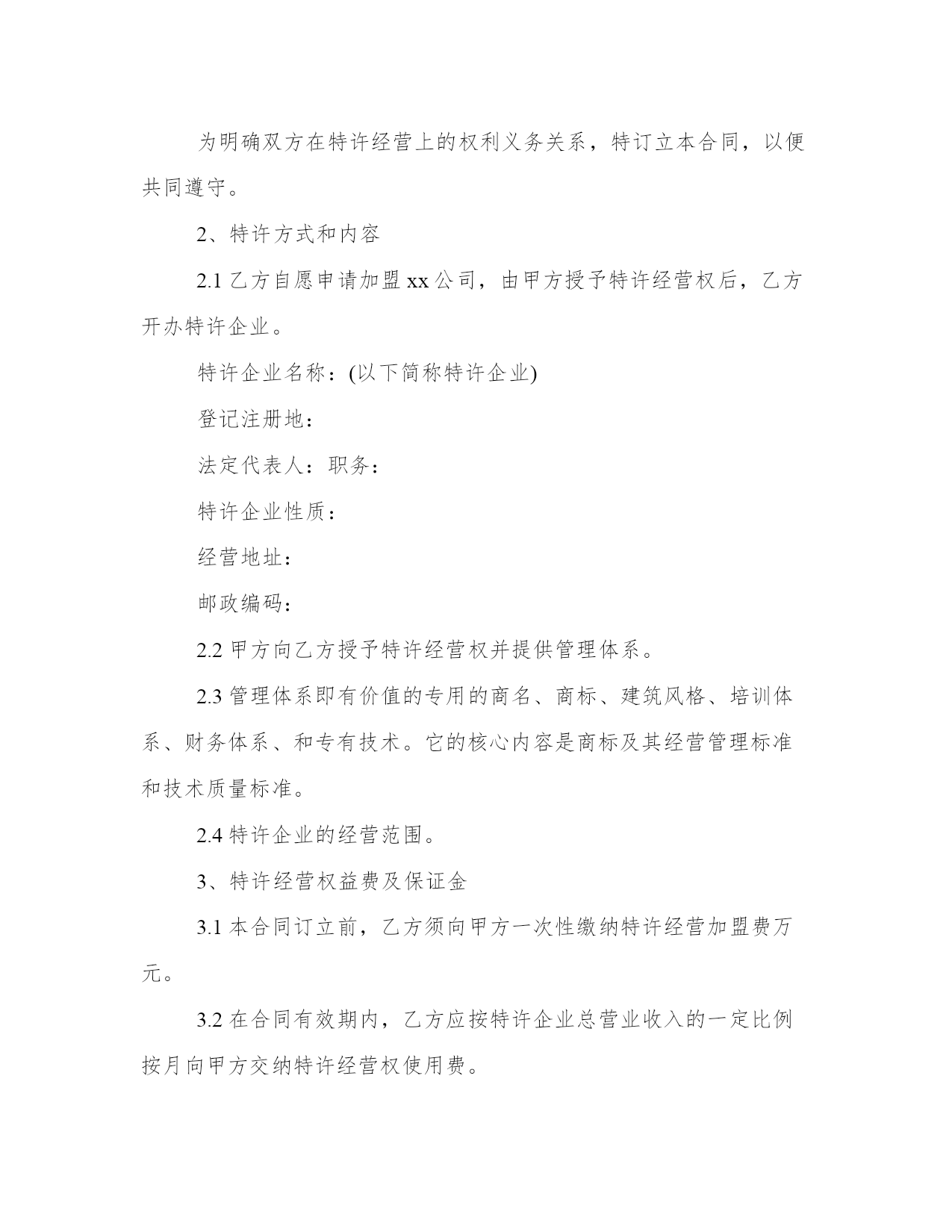 为明确双方在特许经营上的权利义务关系，特订立本合同，以便共同遵守。

2、特许方式和内容

2.1 乙方自愿申请加盟 xx 公司，由甲方授予特许经营权后，乙方开办特许企业。

特许企业名称：(以下简称特许企业)

登记注册地：

法定代表人：职务：

特许企业性质：

经营地址：

邮政编码：

2.2 甲方向乙方授予特许经营权并提供管理体系。

2.3 管理体系即有价值的专用的商名、商标、建筑风格、培训体系、财务体系、和专有技术。它的核心内容是商标及其经营管理标准和技术质量标准。

2.4 特许企业的经营范围。

3、特许经营权益费及保证金

3.1 本合同订立前，乙方须向甲方一次性缴纳特许经营加盟费万元。

3.2 在合同有效期内，乙方应按特许企业总营业收入的一定比例按月向甲方交纳特许经营权使用费。